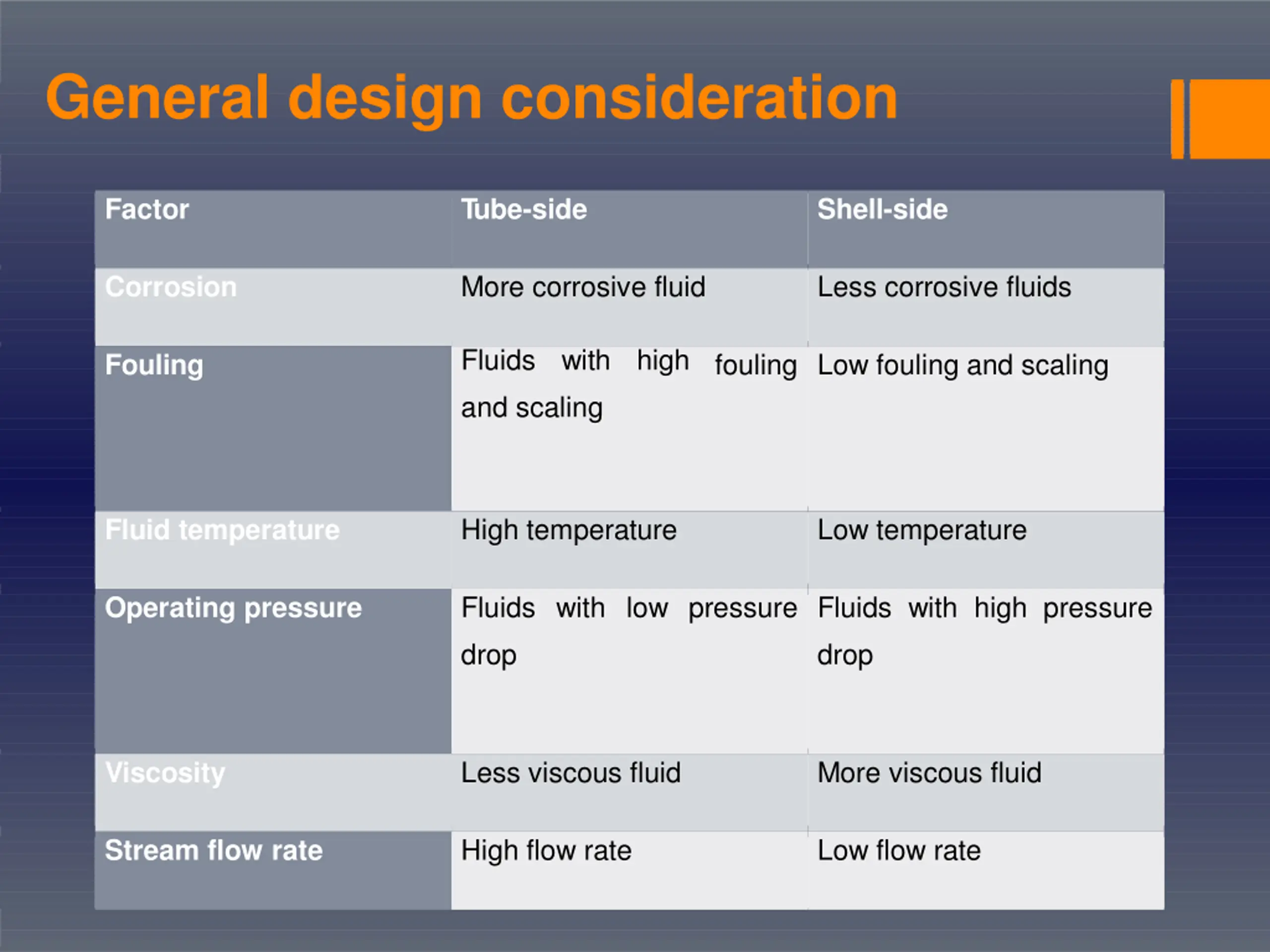 General design consideration

| Factor | Tube-side | Shell-side |
|---|---|---|
| Corrosion | More corrosive fluid | Less corrosive fluids |
| Fouling | Fluids with high fouling and scaling | Low fouling and scaling |
| Fluid temperature | High temperature | Low temperature |
| Operating pressure | Fluids with low pressure drop | Fluids with high pressure drop |
| Viscosity | Less viscous fluid | More viscous fluid |
| Stream flow rate | High flow rate | Low flow rate |